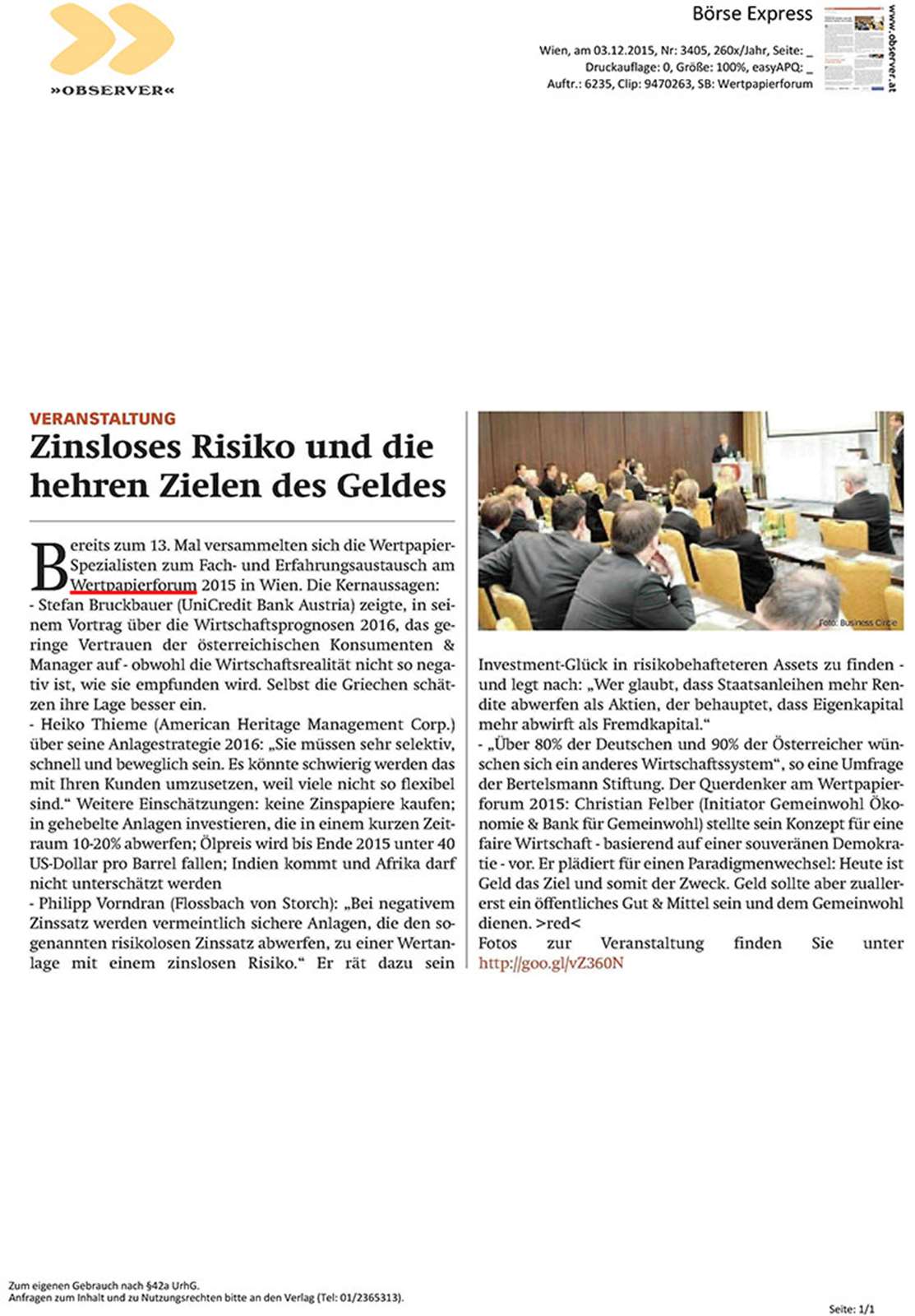 »OBSERVER«

Börse Express

Wien, am 03.12.2015, Nr: 3405, 260x/Jahr, Seite: _
Druckauflage: 0, Größe: 100%, easyAPQ: _
Auftr.: 6235, Clip: 9470263, SB: Wertpapierforum

www.observer.at

VERANSTALTUNG

Zinsloses Risiko und die hehren Zielen des Geldes

Bereits zum 13. Mal versammelten sich die Wertpapier-Spezialisten zum Fach- und Erfahrungsaustausch am Wertpapierforum 2015 in Wien. Die Kernaussagen:
- Stefan Bruckbauer (UniCredit Bank Austria) zeigte, in seinem Vortrag über die Wirtschaftsprognosen 2016, das geringe Vertrauen der österreichischen Konsumenten & Manager auf - obwohl die Wirtschaftsrealität nicht so negativ ist, wie sie empfunden wird. Selbst die Griechen schätzen ihre Lage besser ein.
- Heiko Thieme (American Heritage Management Corp.) über seine Anlagestrategie 2016: „Sie müssen sehr selektiv, schnell und beweglich sein. Es könnte schwierig werden das mit Ihren Kunden umzusetzen, weil viele nicht so flexibel sind.“ Weitere Einschätzungen: keine Zinspapiere kaufen; in gehebelte Anlagen investieren, die in einem kurzen Zeitraum 10-20% abwerfen; Ölpreis wird bis Ende 2015 unter 40 US-Dollar pro Barrel fallen; Indien kommt und Afrika darf nicht unterschätzt werden
- Philipp Vorndran (Flossbach von Storch): „Bei negativem Zinssatz werden vermeintlich sichere Anlagen, die den sogenannten risikolosen Zinssatz abwerfen, zu einer Wertanlage mit einem zinslosen Risiko.“ Er rät dazu sein

Foto: Business Circle

Investment-Glück in risikobehafteteren Assets zu finden - und legt nach: „Wer glaubt, dass Staatsanleihen mehr Rendite abwerfen als Aktien, der behauptet, dass Eigenkapital mehr abwirft als Fremdkapital.“
- „Über 80% der Deutschen und 90% der Österreicher wünschen sich ein anderes Wirtschaftssystem“, so eine Umfrage der Bertelsmann Stiftung. Der Querdenker am Wertpapierforum 2015: Christian Felber (Initiator Gemeinwohl Ökonomie & Bank für Gemeinwohl) stellte sein Konzept für eine faire Wirtschaft - basierend auf einer souveränen Demokratie - vor. Er plädiert für einen Paradigmenwechsel: Heute ist Geld das Ziel und somit der Zweck. Geld sollte aber zuallererst ein öffentliches Gut & Mittel sein und dem Gemeinwohl dienen. >red<
Fotos zur Veranstaltung finden Sie unter http://goo.gl/vZ360N

Zum eigenen Gebrauch nach §42a UrhG.
Anfragen zum Inhalt und zu Nutzungsrechten bitte an den Verlag (Tel: 01/2365313).

Seite: 1/1